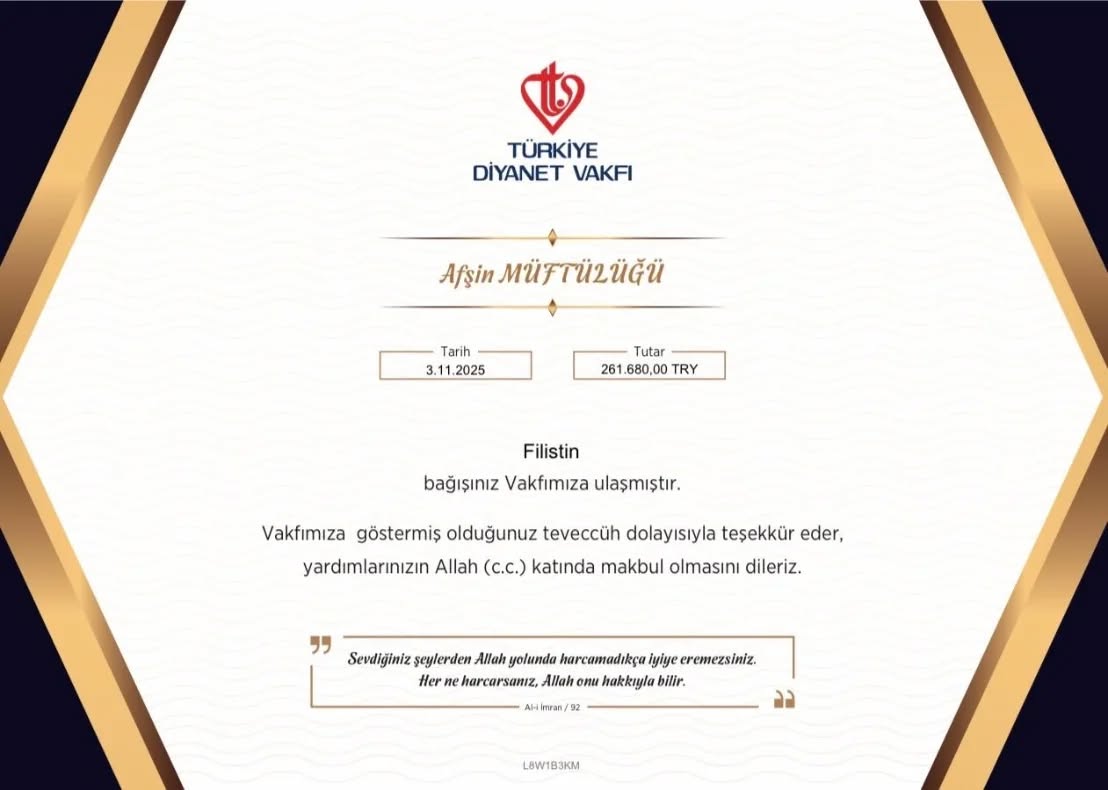 TÜRKİYE
DİYANET VAKFI

Afşin MÜFTÜLÜĞÜ

Tarih
3.11.2025

Tutar
261.680,00 TRY

Filistin
bağışınız Vakfımıza ulaşmıştır.

Vakfımıza göstermiş olduğunuz teveccüh dolayısıyla teşekkür eder, yardımlarınızın Allah (c.c.) katında makbul olmasını dileriz.

Sevdiğiniz şeylerden Allah yolunda harcamadıkça iyiye eremezsiniz. Her ne harcarsanız, Allah onu hakkıyla bilir.

Al-i İmran / 92

L8W1B3KM